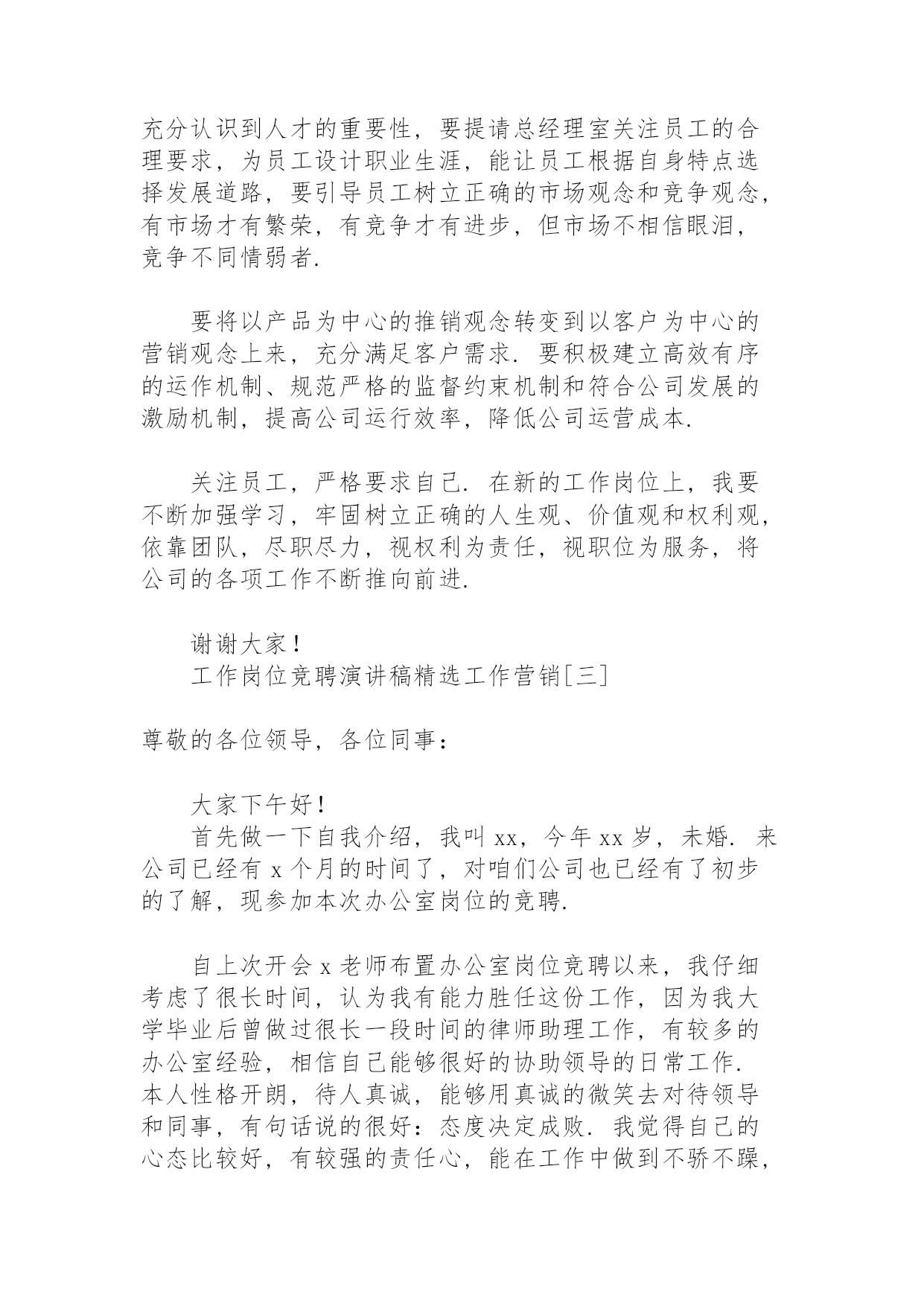 充分认识到人才的重要性，要提请总经理室关注员工的合理要求，为员工设计职业生涯，能让员工根据自身特点选择发展道路，要引导员工树立正确的市场观念和竞争观念，有市场才有繁荣，有竞争才有进步，但市场不相信眼泪，竞争不同情弱者.

要将以产品为中心的推销观念转变到以客户为中心的营销观念上来，充分满足客户需求. 要积极建立高效有序的运作机制、规范严格的监督约束机制和符合公司发展的激励机制，提高公司运行效率，降低公司运营成本.

关注员工，严格要求自己. 在新的工作岗位上，我要不断加强学习，牢固树立正确的人生观、价值观和权利观，依靠团队，尽职尽力，视权利为责任，视职位为服务，将公司的各项工作不断推向前进.

谢谢大家！
工作岗位竞聘演讲稿精选工作营销[三]

尊敬的各位领导，各位同事：

大家下午好！
首先做一下自我介绍，我叫 xx，今年 xx 岁，未婚. 来公司已经有 x 个月的时间了，对咱们公司也已经有了初步的了解，现参加本次办公室岗位的竞聘.

自上次开会 x 老师布置办公室岗位竞聘以来，我仔细考虑了很长时间，认为我有能力胜任这份工作，因为我大学毕业后曾做过很长一段时间的律师助理工作，有较多的办公室经验，相信自己能够很好的协助领导的日常工作. 本人性格开朗，待人真诚，能够用真诚的微笑去对待领导和同事，有句话说的很好：态度决定成败. 我觉得自己的心态比较好，有较强的责任心，能在工作中做到不骄不躁，